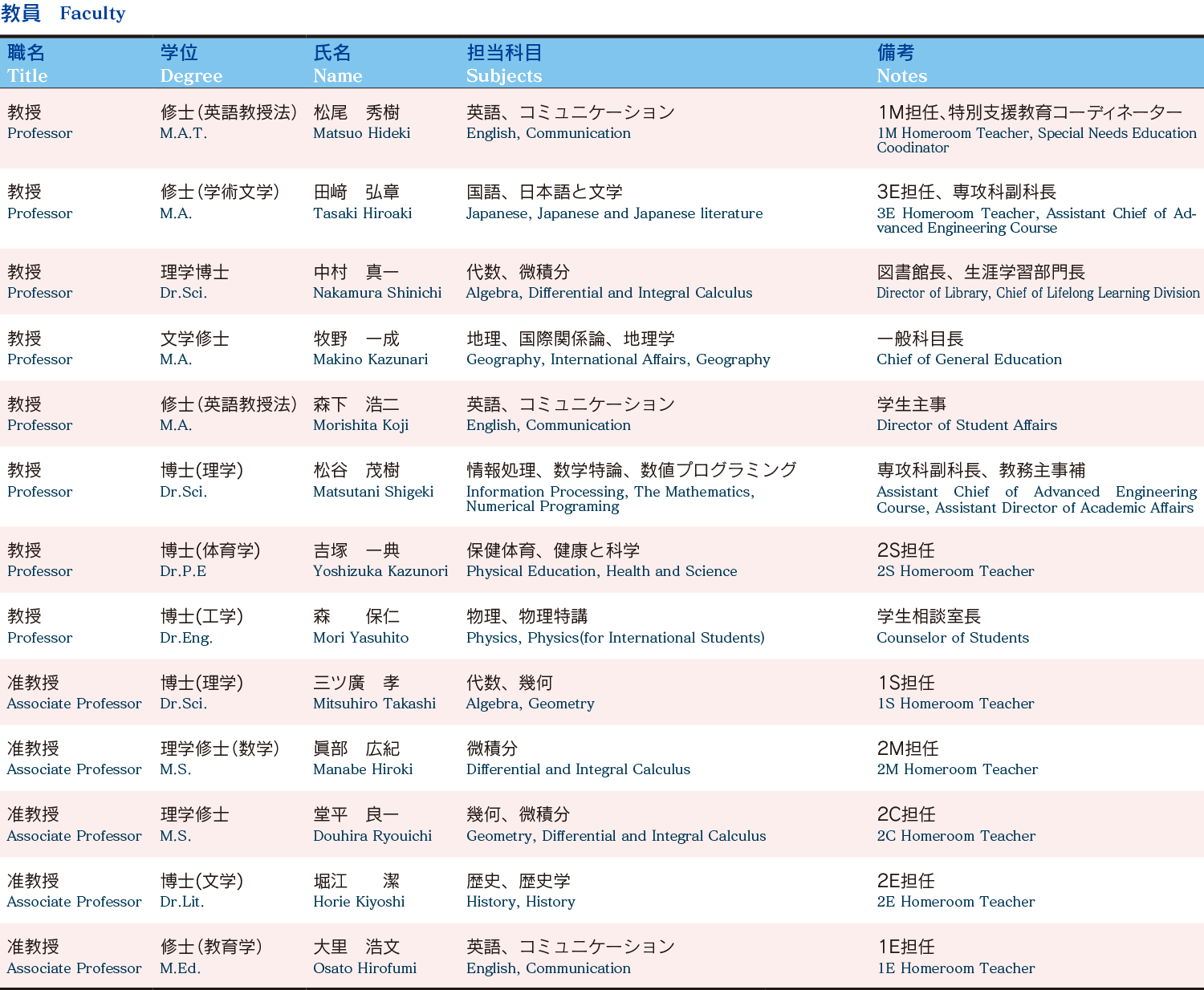 教員　Faculty

| 職名 Title | 学位 Degree | 氏名 Name | 担当科目 Subjects | 備考 Notes |
|---|---|---|---|---|
| 教授 Professor | 修士(英語教授法) M.A.T. | 松尾　秀樹 Matsuo Hideki | 英語、コミュニケーション English, Communication | 1M担任、特別支援教育コーディネーター 1M Homeroom Teacher, Special Needs Education Coodinator |
| 教授 Professor | 修士(学術文学) M.A. | 田﨑　弘章 Tasaki Hiroaki | 国語、日本語と文学 Japanese, Japanese and Japanese literature | 3E担任、専攻科副科長 3E Homeroom Teacher, Assistant Chief of Advanced Engineering Course |
| 教授 Professor | 理学博士 Dr.Sci. | 中村　真一 Nakamura Shinichi | 代数、微積分 Algebra, Differential and Integral Calculus | 図書館長、生涯学習部門長 Director of Library, Chief of Lifelong Learning Division |
| 教授 Professor | 文学修士 M.A. | 牧野　一成 Makino Kazunari | 地理、国際関係論、地理学 Geography, International Affairs, Geography | 一般科目長 Chief of General Education |
| 教授 Professor | 修士(英語教授法) M.A. | 森下　浩二 Morishita Koji | 英語、コミュニケーション English, Communication | 学生主事 Director of Student Affairs |
| 教授 Professor | 博士(理学) Dr.Sci. | 松谷　茂樹 Matsutani Shigeki | 情報処理、数学特論、数値プログラミング Information Processing, The Mathematics, Numerical Programing | 専攻科副科長、教務主事補 Assistant Chief of Advanced Engineering Course, Assistant Director of Academic Affairs |
| 教授 Professor | 博士(体育学) Dr.P.E | 吉塚　一典 Yoshizuka Kazunori | 保健体育、健康と科学 Physical Education, Health and Science | 2S担任 2S Homeroom Teacher |
| 教授 Professor | 博士(工学) Dr.Eng. | 森　保仁 Mori Yasuhito | 物理、物理特講 Physics, Physics(for International Students) | 学生相談室長 Counselor of Students |
| 准教授 Associate Professor | 博士(理学) Dr.Sci. | 三ツ廣　孝 Mitsuhiro Takashi | 代数、幾何 Algebra, Geometry | 1S担任 1S Homeroom Teacher |
| 准教授 Associate Professor | 理学修士(数学) M.S. | 眞部　広紀 Manabe Hiroki | 微積分 Differential and Integral Calculus | 2M担任 2M Homeroom Teacher |
| 准教授 Associate Professor | 理学修士 M.S. | 堂平　良一 Douhira Ryouichi | 幾何、微積分 Geometry, Differential and Integral Calculus | 2C担任 2C Homeroom Teacher |
| 准教授 Associate Professor | 博士(文学) Dr.Lit. | 堀江　潔 Horie Kiyoshi | 歴史、歴史学 History, History | 2E担任 2E Homeroom Teacher |
| 准教授 Associate Professor | 修士(教育学) M.Ed. | 大里　浩文 Osato Hirofumi | 英語、コミュニケーション English, Communication | 1E担任 1E Homeroom Teacher |